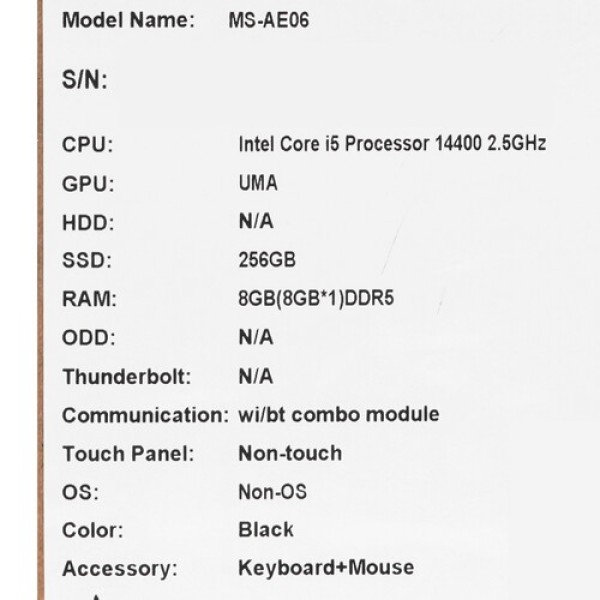 Model Name: MS-AE06

S/N:

CPU: Intel Core i5 Processor 14400 2.5GHz
GPU: UMA
HDD: N/A
SSD: 256GB
RAM: 8GB(8GB*1)DDR5
ODD: N/A
Thunderbolt: N/A
Communication: wi/bt combo module
Touch Panel: Non-touch
OS: Non-OS
Color: Black
Accessory: Keyboard+Mouse